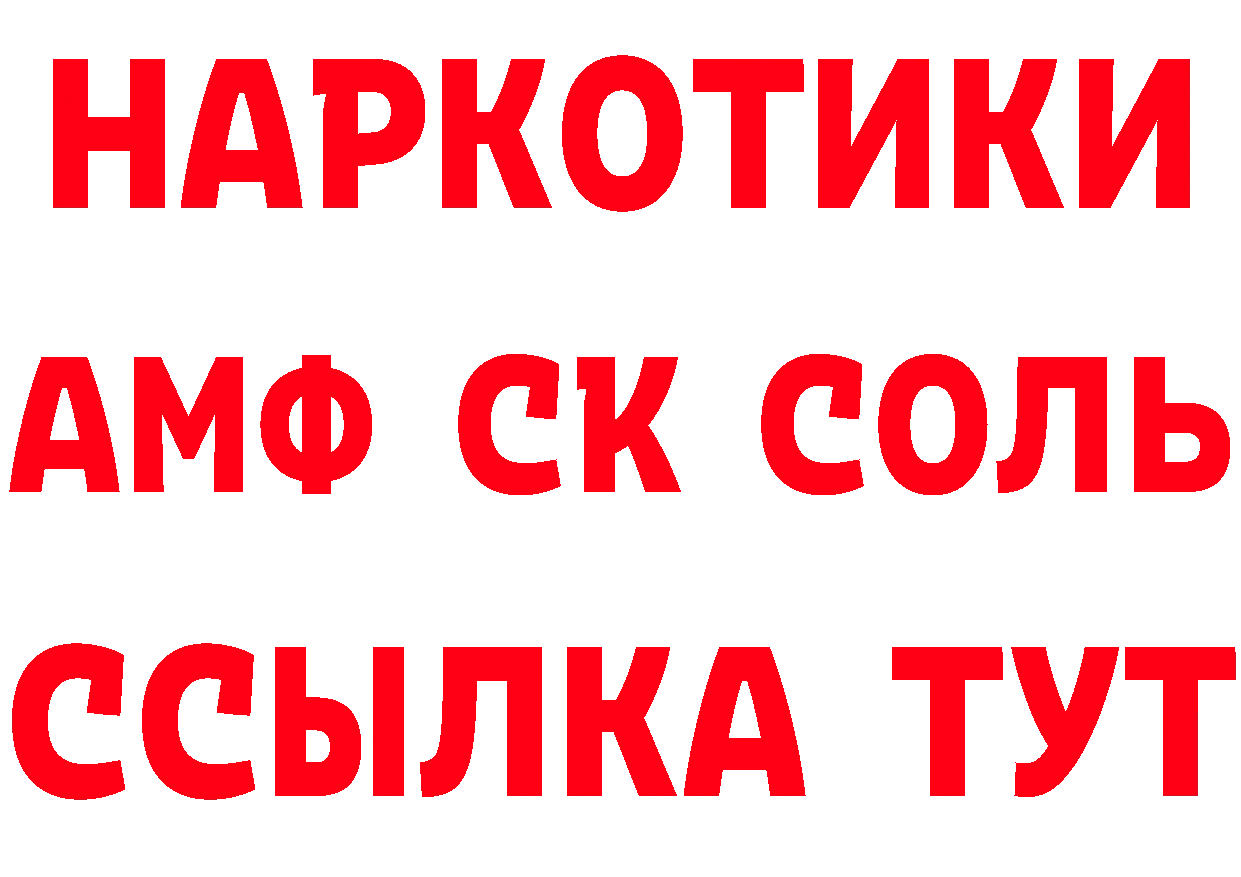 НАРКОТИКИ

АМФ СК СОЛЬ

ССЫЛКА ТУТ